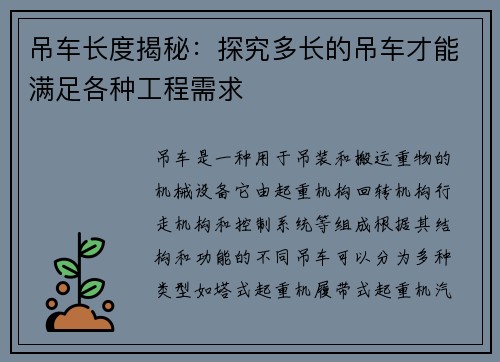 吊车长度揭秘：探究多长的吊车才能满足各种工程需求

吊车是一种用于吊装和搬运重物的机械设备它由起重机构回转机构行走机构和控制系统等组成根据其结构和功能的不同吊车可以分为多种类型如塔式起重机履带式起重机汽